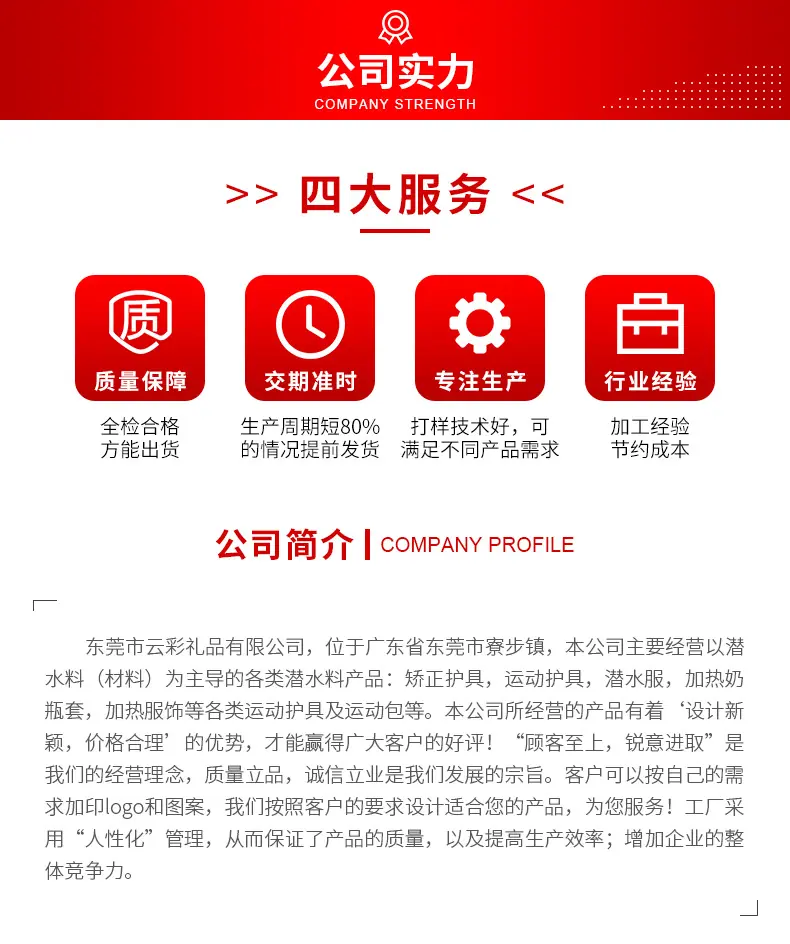 公司实力
COMPANY STRENGTH

>> 四大服务 <<

质

质量保障
全检合格
方能出货

交期准时
生产周期短80%
的情况提前发货

专注生产
打样技术好，可
满足不同产品需求

行业经验
加工经验
节约成本

公司简介 | COMPANY PROFILE

东莞市云彩礼品有限公司，位于广东省东莞市寮步镇，本公司主要经营以潜水料（材料）为主导的各类潜水料产品：矫正护具，运动护具，潜水服，加热奶瓶套，加热服饰等各类运动护具及运动包等。本公司所经营的产品有着‘设计新颖，价格合理’的优势，才能赢得广大客户的好评！“顾客至上，锐意进取”是我们的经营理念，质量立品，诚信立业是我们发展的宗旨。客户可以按自己的需求加印logo和图案，我们按照客户的要求设计适合您的产品，为您服务！工厂采用“人性化”管理，从而保证了产品的质量，以及提高生产效率；增加企业的整体竞争力。